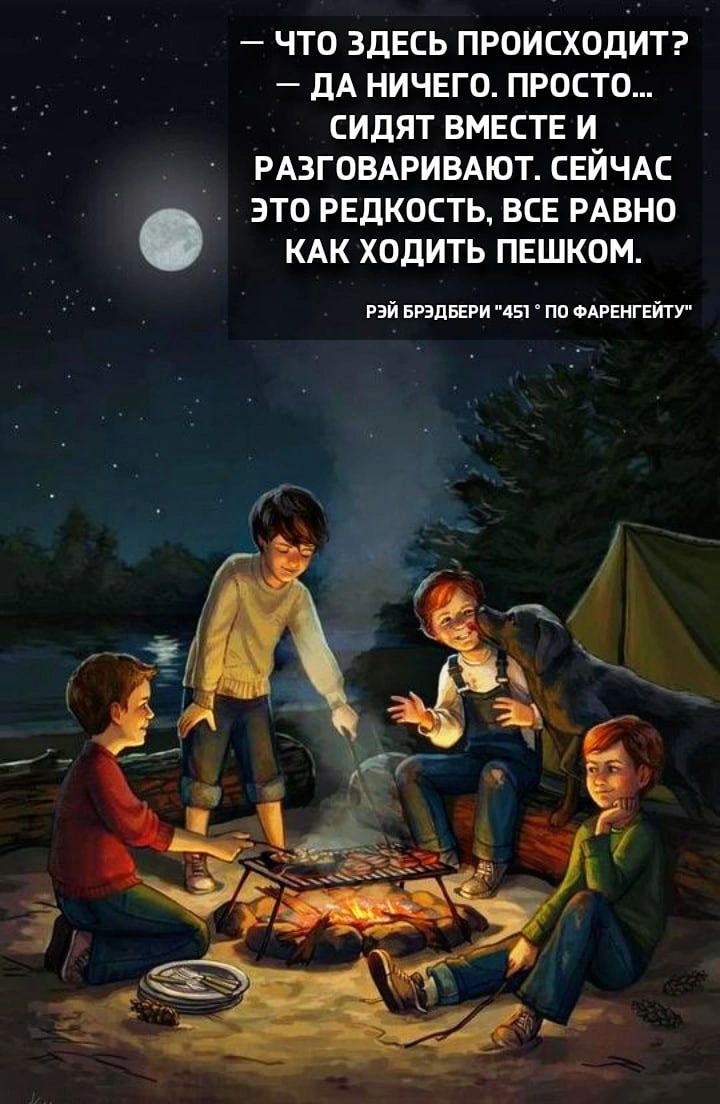 — ЧТО ЗДЕСЬ ПРОИСХОДИТ?
— ДА НИЧЕГО. ПРОСТО... СИДЯТ ВМЕСТЕ И РАЗГОВАРИВАЮТ. СЕЙЧАС ЭТО РЕДКОСТЬ, ВСЕ РАВНО КАК ХОДИТЬ ПЕШКОМ.

РЭЙ БРЭДБЕРИ "451 ° ПО ФАРЕНГЕЙТУ"